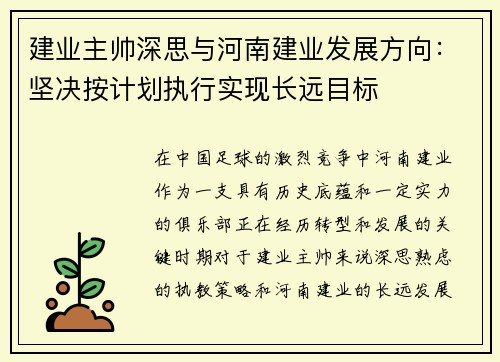 建业主帅深思与河南建业发展方向：坚决按计划执行实现长远目标

在中国足球的激烈竞争中河南建业作为一支具有历史底蕴和一定实力的俱乐部正在经历转型和发展的关键时期对于建业主帅来说深思熟虑的执教策略和河南建业的长远发展